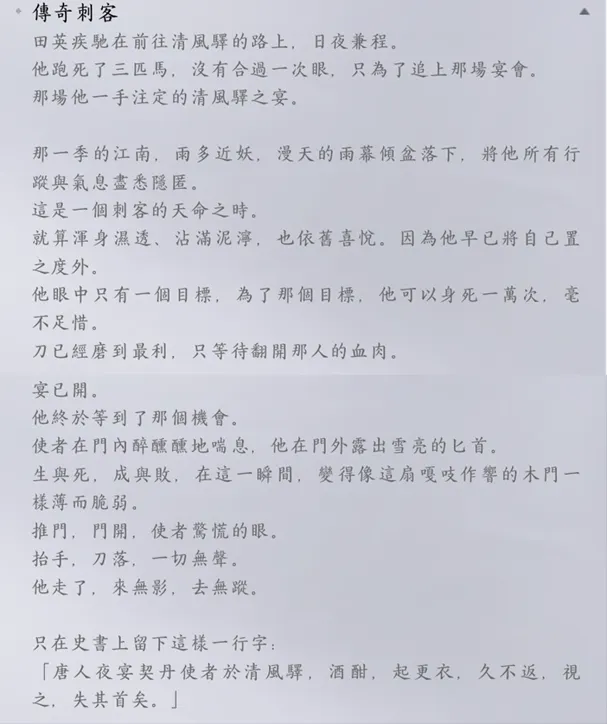 傳奇刺客

田英疾馳在前往清風驛的路上，日夜兼程。
他跑死了三匹馬，沒有合過一次眼，只為了追上那場宴會。
那場他一手注定的清風驛之宴。

那一季的江南，雨多近妖，漫天的雨幕傾盆落下，將他所有行蹤與氣息盡悉隱匿。
這是一個刺客的天命之時。
就算渾身濕透、沾滿泥濘，也依舊喜悅。因為他早已將自己置之度外。
他眼中只有一個目標，為了那個目標，他可以身死一萬次，毫不足惜。
刀已經磨到最利，只等待翻開那人的血肉。

宴已開。
他終於等到了那個機會。
使者在門內醉醺醺地喘息，他在門外露出雪亮的匕首。
生與死，成與敗，在這一瞬間，變得像這扇嘎吱作響的木門一樣薄而脆弱。
推門，門開，使者驚慌的眼。
抬手，刀落，一切無聲。
他走了，來無影，去無蹤。

只在史書上留下這樣一行字：
「唐人夜宴契丹使者於清風驛，酒酣，起更衣，久不返，視之，失其首矣。」